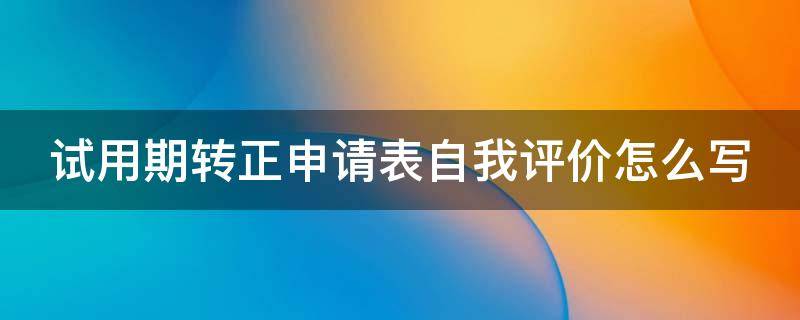 试用期转正申请表自我评价怎么写